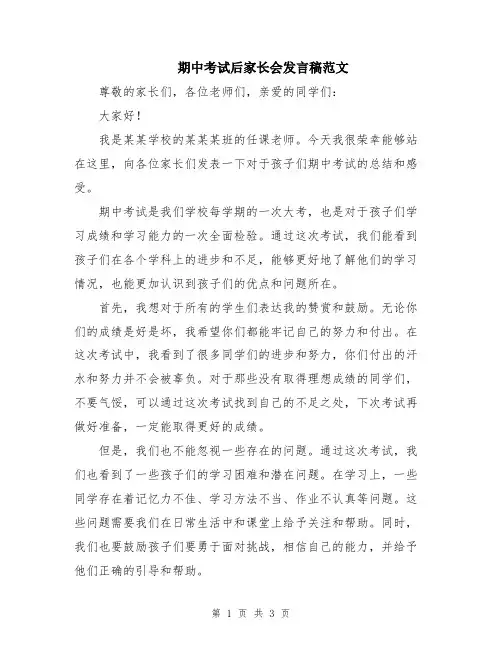 期中考试后家长会发言稿范文

尊敬的家长们，各位老师们，亲爱的同学们：

大家好！

我是某某学校的某某某班的任课老师。今天我很荣幸能够站在这里，向各位家长们发表一下对于孩子们期中考试的总结和感受。

期中考试是我们学校每学期的一次大考，也是对于孩子们学习成绩和学习能力的一次全面检验。通过这次考试，我们能看到孩子们在各个学科上的进步和不足，能够更好地了解他们的学习情况，也能更加认识到孩子们的优点和问题所在。

首先，我想对于所有的学生们表达我的赞赏和鼓励。无论你们的成绩是好是坏，我希望你们都能牢记自己的努力和付出。在这次考试中，我看到了很多同学们的进步和努力，你们付出的汗水和努力并不会被辜负。对于那些没有取得理想成绩的同学们，不要气馁，可以通过这次考试找到自己的不足之处，下次考试再做好准备，一定能取得更好的成绩。

但是，我们也不能忽视一些存在的问题。通过这次考试，我们也看到了一些孩子们的学习困难和潜在问题。在学习上，一些同学存在着记忆力不佳、学习方法不当、作业不认真等问题。这些问题需要我们在日常生活中和课堂上给予关注和帮助。同时，我们也要鼓励孩子们要勇于面对挑战，相信自己的能力，并给予他们正确的引导和帮助。

第 1 页 共 3 页